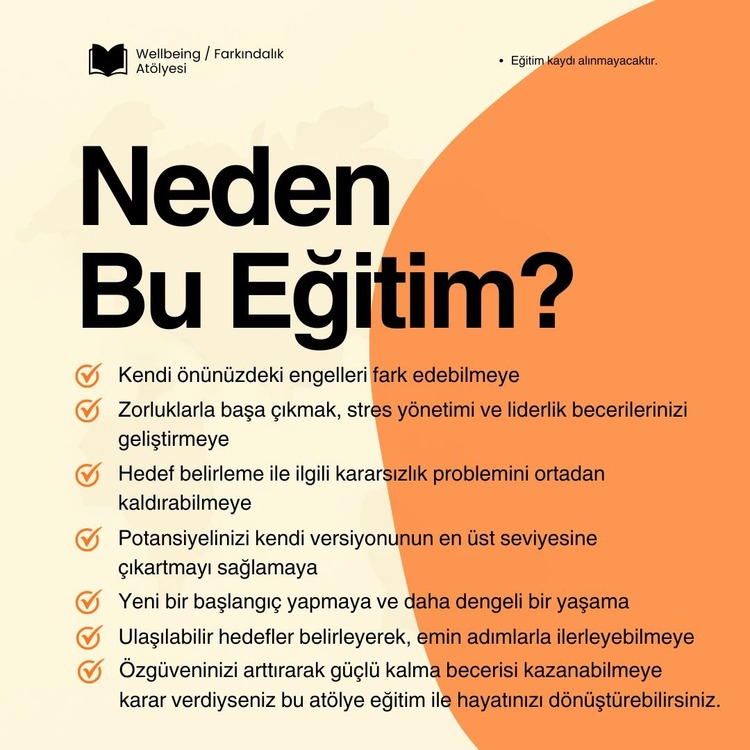 Wellbeing / Farkındalık Atölyesi

• Eğitim kaydı alınmayacaktır.

Neden Bu Eğitim?

Kendi önünüzdeki engelleri fark edebilmeye

Zorluklarla başa çıkmak, stres yönetimi ve liderlik becerilerinizi geliştirmeye

Hedef belirleme ile ilgili kararsızlık problemini ortadan kaldırabilmeye

Potansiyelinizi kendi versiyonunun en üst seviyesine çıkartmayı sağlamaya

Yeni bir başlangıç yapmaya ve daha dengeli bir yaşama

Ulaşılabilir hedefler belirleyerek, emin adımlarla ilerleyebilmeye

Özgüveninizi arttırarak güçlü kalma becerisi kazanabilmeye karar verdiyseniz bu atölye eğitim ile hayatınızı dönüştürebilirsiniz.